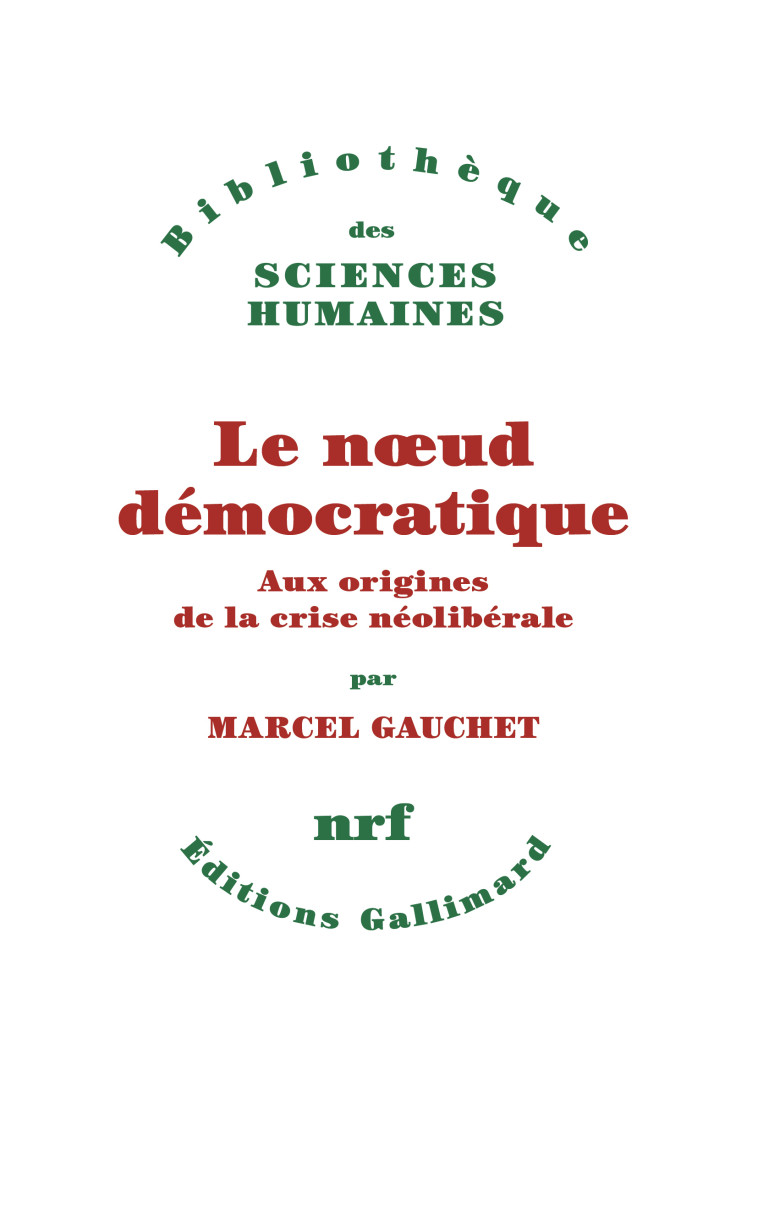 Bibliothèque
des
SCIENCES
HUMAINES

Le nœud
démocratique

Aux origines
de la crise néolibérale

par

MARCEL GAUCHET

nrf

Éditions Gallimard